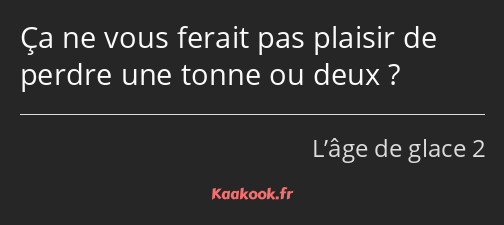 Ça ne vous ferait pas plaisir de perdre une tonne ou deux ?

L’âge de glace 2

Kaakook.fr